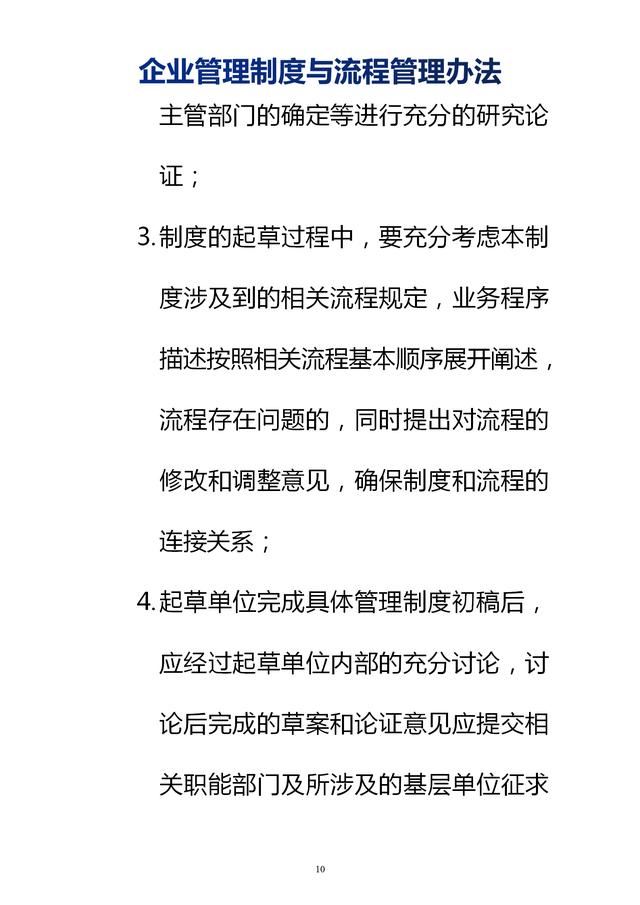 企业管理制度与流程管理办法

主管部门的确定等进行充分的研究论证；

3. 制度的起草过程中，要充分考虑本制度涉及到的相关流程规定，业务程序描述按照相关流程基本顺序展开阐述，流程存在问题的，同时提出对流程的修改和调整意见，确保制度和流程的连接关系；

4. 起草单位完成具体管理制度初稿后，应经过起草单位内部的充分讨论，讨论后完成的草案和论证意见应提交相关职能部门及所涉及的基层单位征求

10